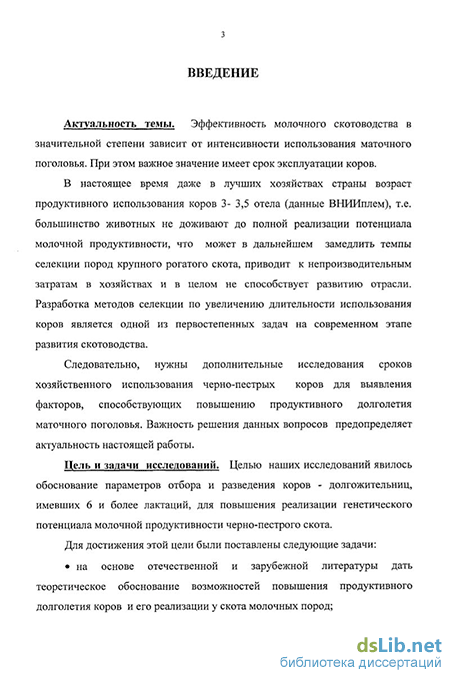 3

ВВЕДЕНИЕ

Актуальность темы. Эффективность молочного скотоводства в значительной степени зависит от интенсивности использования маточного поголовья. При этом важное значение имеет срок эксплуатации коров.

В настоящее время даже в лучших хозяйствах страны возраст продуктивного использования коров 3- 3,5 отела (данные ВНИИплем), т.е. большинство животных не доживают до полной реализации потенциала молочной продуктивности, что может в дальнейшем замедлить темпы селекции пород крупного рогатого скота, приводит к непроизводительным затратам в хозяйствах и в целом не способствует развитию отрасли. Разработка методов селекции по увеличению длительности использования коров является одной из первостепенных задач на современном этапе развития скотоводства.

Следовательно, нужны дополнительные исследования сроков хозяйственного использования черно-пестрых коров для выявления факторов, способствующих повышению продуктивного долголетия маточного поголовья. Важность решения данных вопросов предопределяет актуальность настоящей работы.

Цель и задачи исследований. Целью наших исследований явилось обоснование параметров отбора и разведения коров - долгожительниц, имевших 6 и более лактаций, для повышения реализации генетического потенциала молочной продуктивности черно-пестрого скота.

Для достижения этой цели были поставлены следующие задачи:

• на основе отечественной и зарубежной литературы дать теоретическое обоснование возможностей повышения продуктивного долголетия коров и его реализации у скота молочных пород;

dsLib.net
библиотека диссертаций